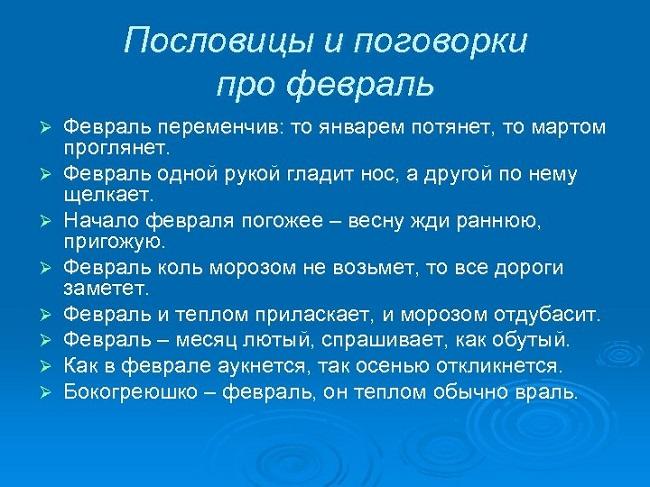 Пословицы и поговорки про февраль

➢ Февраль переменчив: то январем потянет, то мартом проглянет.
➢ Февраль одной рукой гладит нос, а другой по нему щелкает.
➢ Начало февраля погожее – весну жди раннюю, пригожую.
➢ Февраль коль морозом не возьмет, то все дороги заметет.
➢ Февраль и теплом приласкает, и морозом отдубасит.
➢ Февраль – месяц лютый, спрашивает, как обутый.
➢ Как в феврале аукнется, так осенью откликнется.
➢ Бокогреюшко – февраль, он теплом обычно враль.